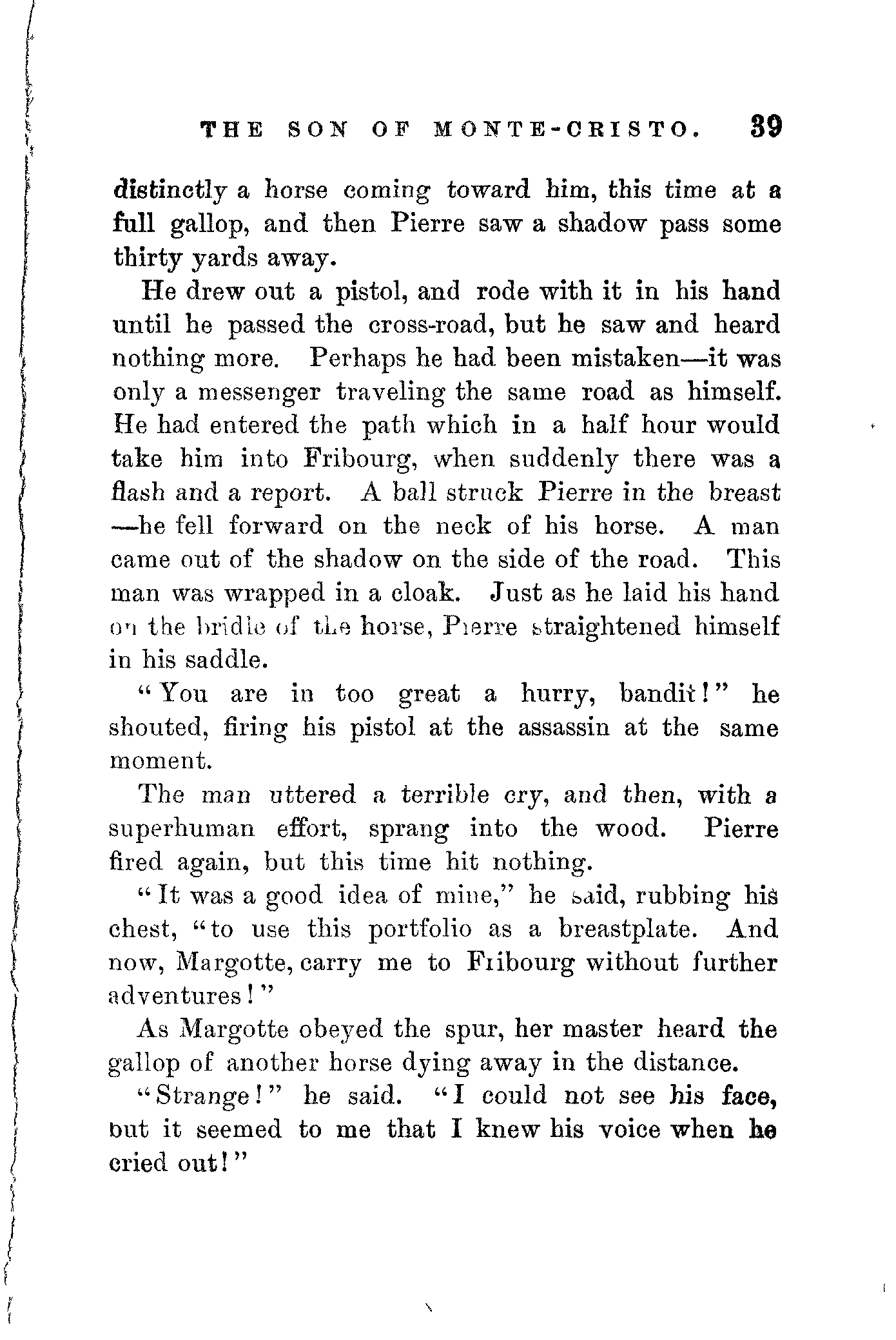 THE SON OF MONTE-CRISTO. 39

distinctly a horse coming toward him, this time at a full gallop, and then Pierre saw a shadow pass some thirty yards away.

He drew out a pistol, and rode with it in his hand until he passed the cross-road, but he saw and heard nothing more. Perhaps he had been mistaken—it was only a messenger traveling the same road as himself. He had entered the path which in a half hour would take him into Fribourg, when suddenly there was a flash and a report. A ball struck Pierre in the breast —he fell forward on the neck of his horse. A man came out of the shadow on the side of the road. This man was wrapped in a cloak. Just as he laid his hand on the bridle of the horse, Pierre straightened himself in his saddle.

"You are in too great a hurry, bandit!" he shouted, firing his pistol at the assassin at the same moment.

The man uttered a terrible cry, and then, with a superhuman effort, sprang into the wood. Pierre fired again, but this time hit nothing.

"It was a good idea of mine," he said, rubbing his chest, "to use this portfolio as a breastplate. And now, Margotte, carry me to Fribourg without further adventures!"

As Margotte obeyed the spur, her master heard the gallop of another horse dying away in the distance.

"Strange!" he said. "I could not see his face, but it seemed to me that I knew his voice when he cried out!"